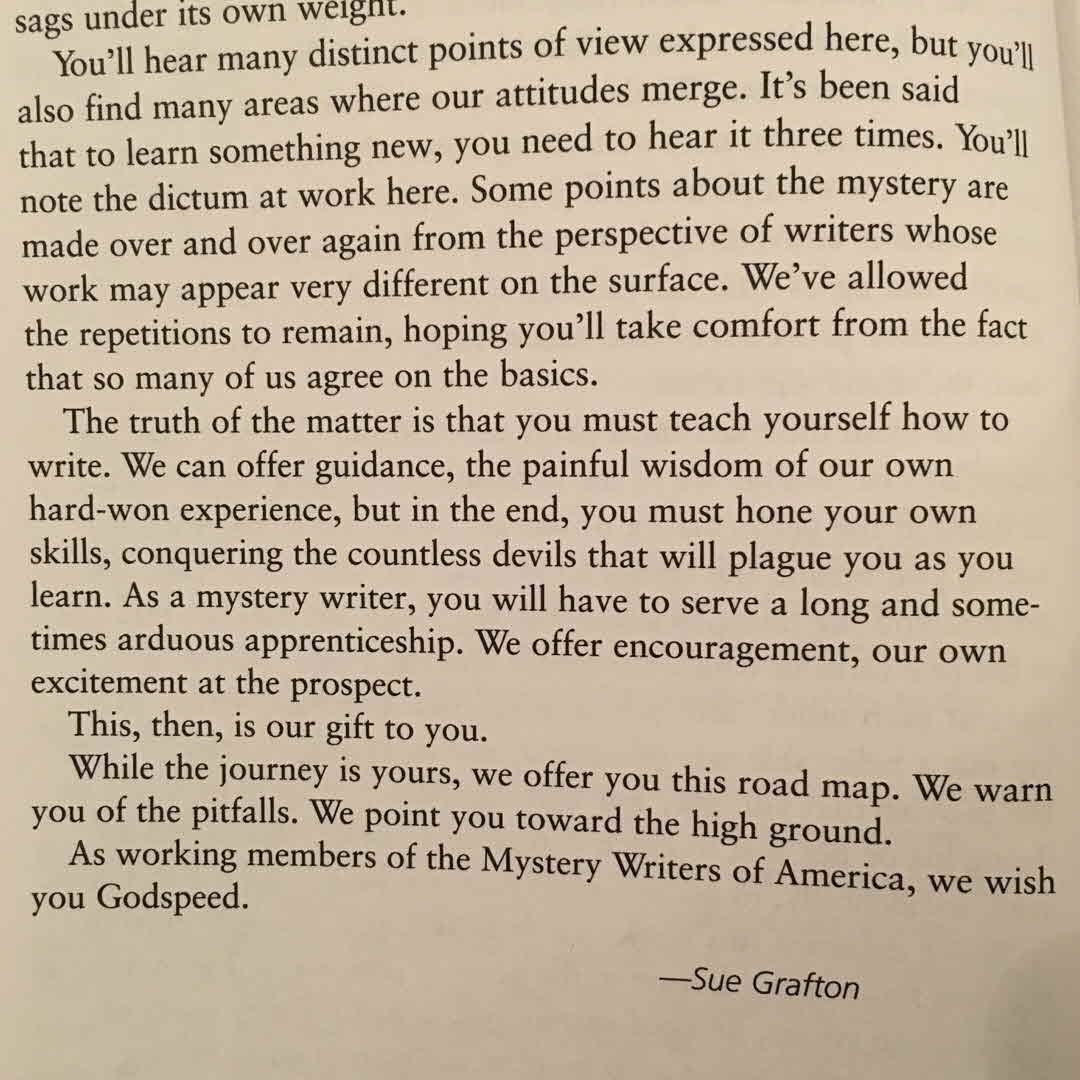 sags under its own weight.

You'll hear many distinct points of view expressed here, but you'll also find many areas where our attitudes merge. It's been said that to learn something new, you need to hear it three times. You'll note the dictum at work here. Some points about the mystery are made over and over again from the perspective of writers whose work may appear very different on the surface. We've allowed the repetitions to remain, hoping you'll take comfort from the fact that so many of us agree on the basics.

The truth of the matter is that you must teach yourself how to write. We can offer guidance, the painful wisdom of our own hard-won experience, but in the end, you must hone your own skills, conquering the countless devils that will plague you as you learn. As a mystery writer, you will have to serve a long and sometimes arduous apprenticeship. We offer encouragement, our own excitement at the prospect.

This, then, is our gift to you.

While the journey is yours, we offer you this road map. We warn you of the pitfalls. We point you toward the high ground.

As working members of the Mystery Writers of America, we wish you Godspeed.

—Sue Grafton